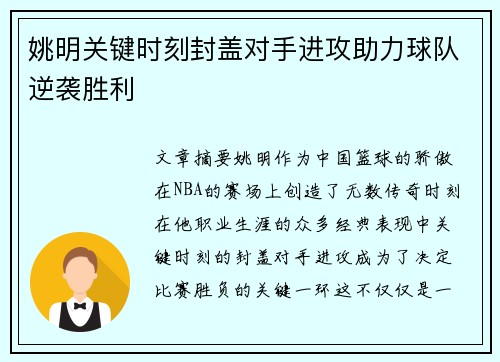 姚明关键时刻封盖对手进攻助力球队逆袭胜利

文章摘要姚明作为中国篮球的骄傲在NBA的赛场上创造了无数传奇时刻在他职业生涯的众多经典表现中关键时刻的封盖对手进攻成为了决定比赛胜负的关键一环这不仅仅是一